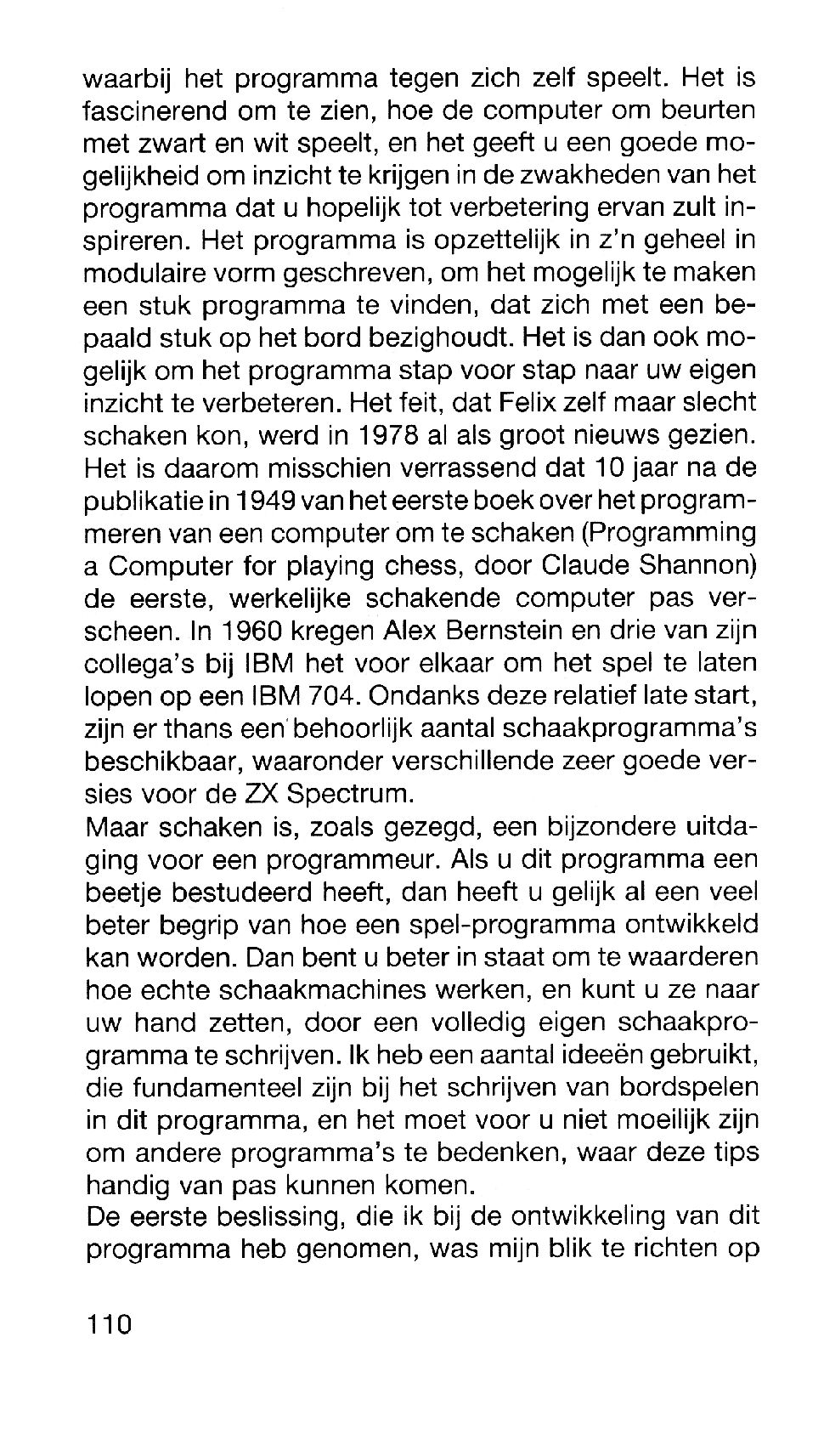 waarbij het programma tegen zich zelf speelt. Het is fascinerend om te zien, hoe de computer om beurten met zwart en wit speelt, en het geeft u een goede mogelijkheid om inzicht te krijgen in de zwakheden van het programma dat u hopelijk tot verbetering ervan zult inspireren. Het programma is opzettelijk in z'n geheel in modulaire vorm geschreven, om het mogelijk te maken een stuk programma te vinden, dat zich met een bepaald stuk op het bord bezighoudt. Het is dan ook mogelijk om het programma stap voor stap naar uw eigen inzicht te verbeteren. Het feit, dat Felix zelf maar slecht schaken kon, werd in 1978 al als groot nieuws gezien. Het is daarom misschien verrassend dat 10 jaar na de publikatie in 1949 van het eerste boek over het programmeren van een computer om te schaken (Programming a Computer for playing chess, door Claude Shannon) de eerste, werkelijke schakende computer pas verscheen. In 1960 kregen Alex Bernstein en drie van zijn collega's bij IBM het voor elkaar om het spel te laten lopen op een IBM 704. Ondanks deze relatief late start, zijn er thans een behoorlijk aantal schaakprogramma's beschikbaar, waaronder verschillende zeer goede versies voor de ZX Spectrum.
Maar schaken is, zoals gezegd, een bijzondere uitdaging voor een programmeur. Als u dit programma een beetje bestudeerd heeft, dan heeft u gelijk al een veel beter begrip van hoe een spel-programma ontwikkeld kan worden. Dan bent u beter in staat om te waarderen hoe echte schaakmachines werken, en kunt u ze naar uw hand zetten, door een volledig eigen schaakprogramma te schrijven. Ik heb een aantal ideeën gebruikt, die fundamenteel zijn bij het schrijven van bordspelen in dit programma, en het moet voor u niet moeilijk zijn om andere programma's te bedenken, waar deze tips handig van pas kunnen komen.
De eerste beslissing, die ik bij de ontwikkeling van dit programma heb genomen, was mijn blik te richten op

110